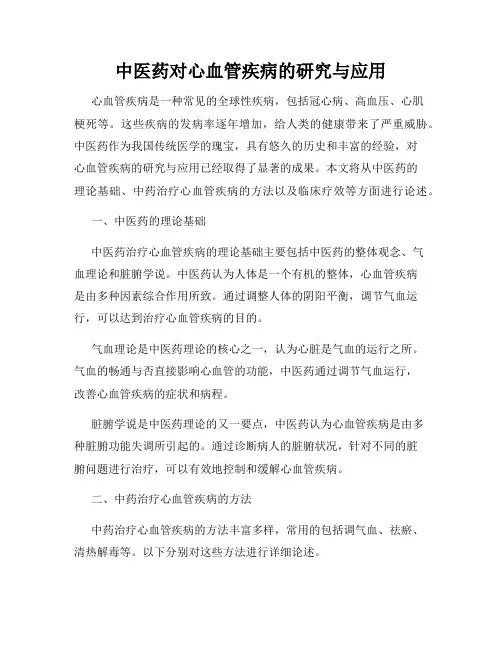 中医药对心血管疾病的研究与应用

心血管疾病是一种常见的全球性疾病，包括冠心病、高血压、心肌梗死等。这些疾病的发病率逐年增加，给人类的健康带来了严重威胁。中医药作为我国传统医学的瑰宝，具有悠久的历史和丰富的经验，对心血管疾病的研究与应用已经取得了显著的成果。本文将从中医药的理论基础、中药治疗心血管疾病的方法以及临床疗效等方面进行论述。

一、中医药的理论基础

中医药治疗心血管疾病的理论基础主要包括中医药的整体观念、气血理论和脏腑学说。中医药认为人体是一个有机的整体，心血管疾病是由多种因素综合作用所致。通过调整人体的阴阳平衡，调节气血运行，可以达到治疗心血管疾病的目的。

气血理论是中医药理论的核心之一，认为心脏是气血的运行之所。气血的畅通与否直接影响心血管的功能，中医药通过调节气血运行，改善心血管疾病的症状和病程。

脏腑学说是中医药理论的又一要点，中医药认为心血管疾病是由多种脏腑功能失调所引起的。通过诊断病人的脏腑状况，针对不同的脏腑问题进行治疗，可以有效地控制和缓解心血管疾病。

二、中药治疗心血管疾病的方法

中药治疗心血管疾病的方法丰富多样，常用的包括调气血、祛瘀、清热解毒等。以下分别对这些方法进行详细论述。